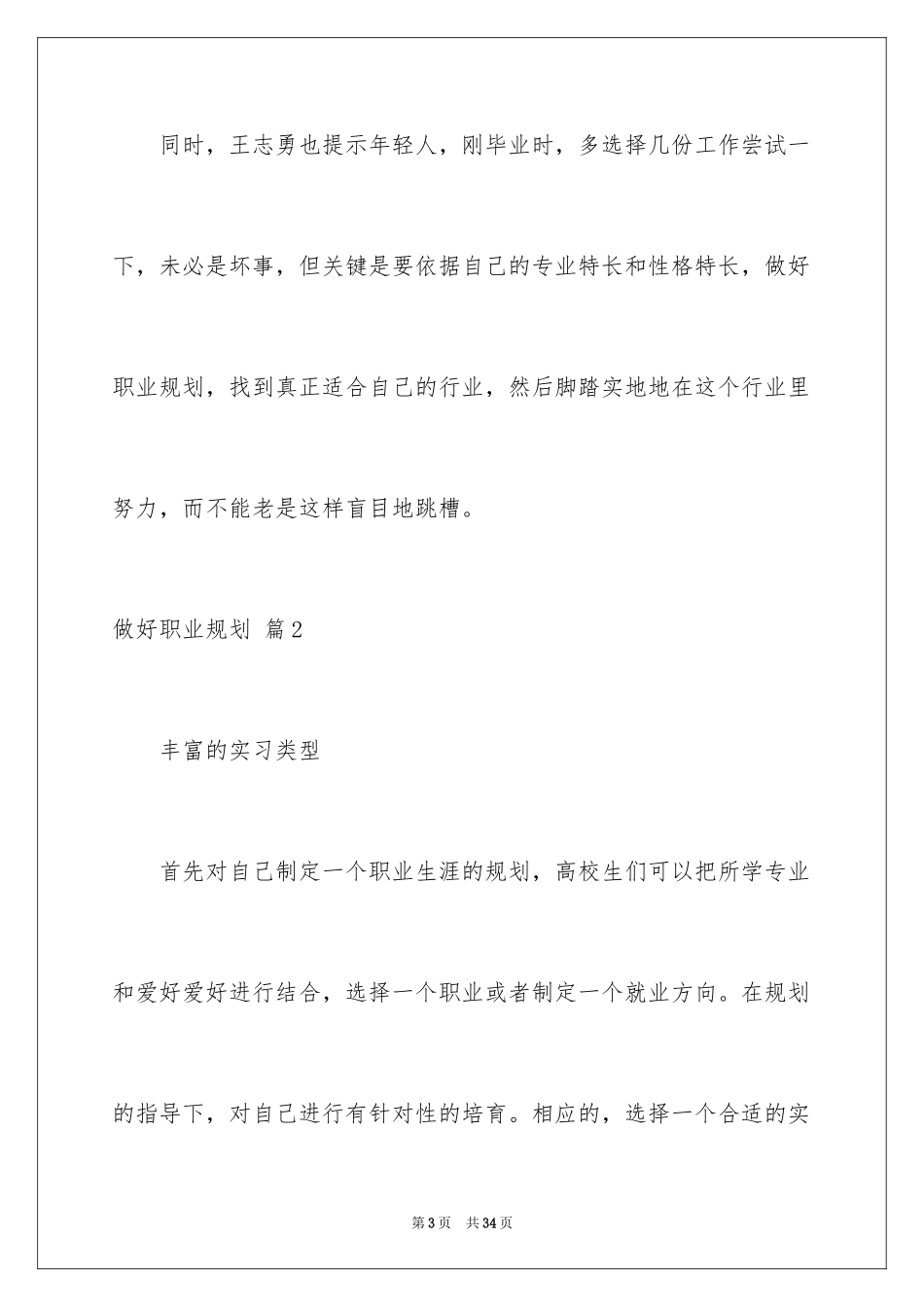 同时，王志勇也提示年轻人，刚毕业时，多选择几份工作尝试一下，未必是坏事，但关键是要依据自己的专业特长和性格特长，做好职业规划，找到真正适合自己的行业，然后脚踏实地地在这个行业里努力，而不能老是这样盲目地跳槽。

做好职业规划 篇2

丰富的实习类型

首先对自己制定一个职业生涯的规划，高校生们可以把所学专业和爱好爱好进行结合，选择一个职业或者制定一个就业方向。在规划的指导下，对自己进行有针对性的培育。相应的，选择一个合适的实

第3页 共34页